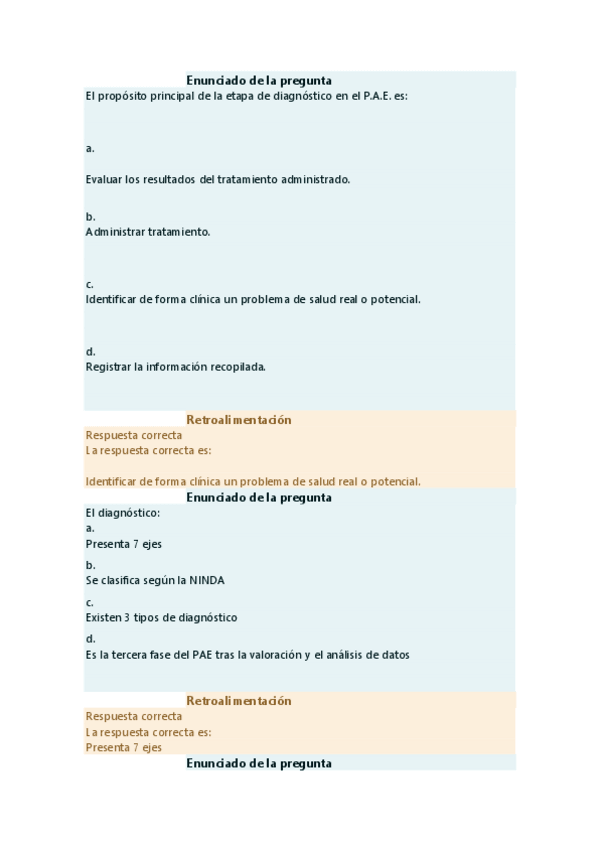 Enunciado de la pregunta
El propósito principal de la etapa de diagnóstico en el P.A.E. es:

a.

Evaluar los resultados del tratamiento administrado.

b.
Administrar tratamiento.

c.
Identificar de forma clínica un problema de salud real o potencial.

d.
Registrar la información recopilada.

Retroalimentación
Respuesta correcta
La respuesta correcta es:

Identificar de forma clínica un problema de salud real o potencial.

Enunciado de la pregunta
El diagnóstico:
a.
Presenta 7 ejes
b.
Se clasifica según la NINDA
c.
Existen 3 tipos de diagnóstico
d.
Es la tercera fase del PAE tras la valoración y el análisis de datos

Retroalimentación
Respuesta correcta
La respuesta correcta es:
Presenta 7 ejes

Enunciado de la pregunta